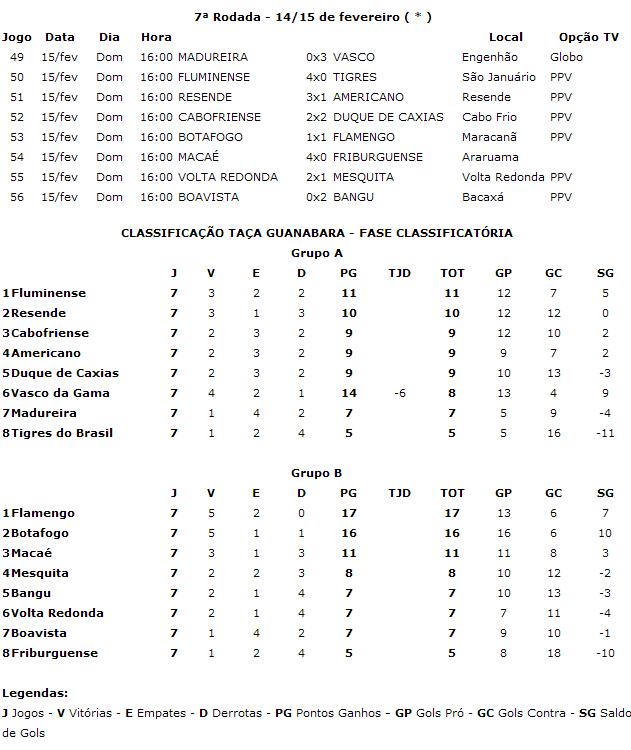 7ª Rodada - 14/15 de fevereiro ( * )

| Jogo | Data | Dia | Hora | | | | Local | Opção TV |
|---|---|---|---|---|---|---|---|---|
| 49 | 15/fev | Dom | 16:00 | MADUREIRA | 0x3 | VASCO | Engenhão | Globo |
| 50 | 15/fev | Dom | 16:00 | FLUMINENSE | 4x0 | TIGRES | São Januário | PPV |
| 51 | 15/fev | Dom | 16:00 | RESENDE | 3x1 | AMERICANO | Resende | PPV |
| 52 | 15/fev | Dom | 16:00 | CABOFRIENSE | 2x2 | DUQUE DE CAXIAS | Cabo Frio | PPV |
| 53 | 15/fev | Dom | 16:00 | BOTAFOGO | 1x1 | FLAMENGO | Maracanã | PPV |
| 54 | 15/fev | Dom | 16:00 | MACAÉ | 4x0 | FRIBURGUENSE | Araruama | |
| 55 | 15/fev | Dom | 16:00 | VOLTA REDONDA | 2x1 | MESQUITA | Volta Redonda | PPV |
| 56 | 15/fev | Dom | 16:00 | BOAVISTA | 0x2 | BANGU | Bacaxá | PPV |

CLASSIFICAÇÃO TAÇA GUANABARA - FASE CLASSIFICATÓRIA

Grupo A

| | J | V | E | D | PG | TJD | TOT | GP | GC | SG |
|---|---|---|---|---|---|---|---|---|---|---|
| 1Fluminense | 7 | 3 | 2 | 2 | 11 | | 11 | 12 | 7 | 5 |
| 2Resende | 7 | 3 | 1 | 3 | 10 | | 10 | 12 | 12 | 0 |
| 3Cabofriense | 7 | 2 | 3 | 2 | 9 | | 9 | 12 | 10 | 2 |
| 4Americano | 7 | 2 | 3 | 2 | 9 | | 9 | 9 | 7 | 2 |
| 5Duque de Caxias | 7 | 2 | 3 | 2 | 9 | | 9 | 10 | 13 | -3 |
| 6Vasco da Gama | 7 | 4 | 2 | 1 | 14 | -6 | 8 | 13 | 4 | 9 |
| 7Madureira | 7 | 1 | 4 | 2 | 7 | | 7 | 5 | 9 | -4 |
| 8Tigres do Brasil | 7 | 1 | 2 | 4 | 5 | | 5 | 5 | 16 | -11 |

Grupo B

| | J | V | E | D | PG | TJD | TOT | GP | GC | SG |
|---|---|---|---|---|---|---|---|---|---|---|
| 1Flamengo | 7 | 5 | 2 | 0 | 17 | | 17 | 13 | 6 | 7 |
| 2Botafogo | 7 | 5 | 1 | 1 | 16 | | 16 | 16 | 6 | 10 |
| 3Macaé | 7 | 3 | 1 | 3 | 11 | | 11 | 11 | 8 | 3 |
| 4Mesquita | 7 | 2 | 2 | 3 | 8 | | 8 | 10 | 12 | -2 |
| 5Bangu | 7 | 2 | 1 | 4 | 7 | | 7 | 10 | 13 | -3 |
| 6Volta Redonda | 7 | 2 | 1 | 4 | 7 | | 7 | 7 | 11 | -4 |
| 7Boavista | 7 | 1 | 4 | 2 | 7 | | 7 | 9 | 10 | -1 |
| 8Friburguense | 7 | 1 | 2 | 4 | 5 | | 5 | 8 | 18 | -10 |

Legendas:
J Jogos - V Vitórias - E Empates - D Derrotas - PG Pontos Ganhos - GP Gols Pró - GC Gols Contra - SG Saldo de Gols